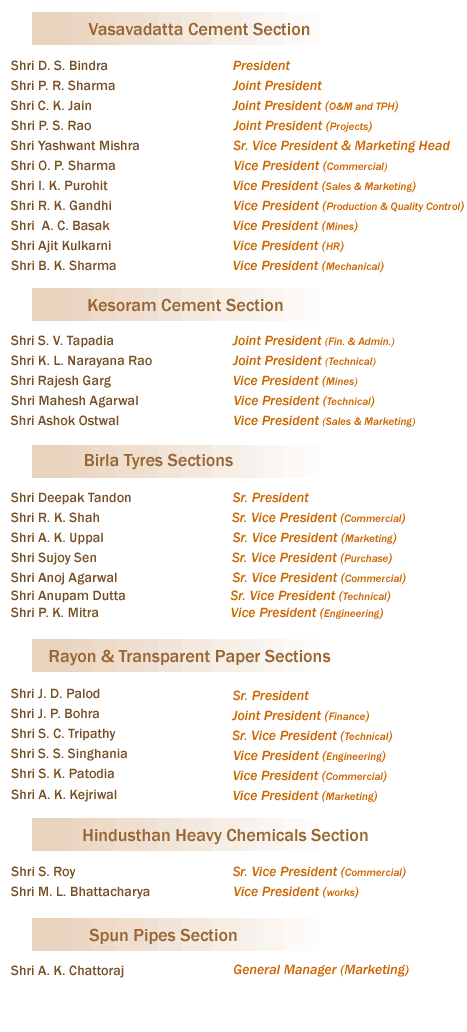 Vasavadatta Cement Section

| | |
|---|---|
| Shri D. S. Bindra | President |
| Shri P. R. Sharma | Joint President |
| Shri C. K. Jain | Joint President (O&M and TPH) |
| Shri P. S. Rao | Joint President (Projects) |
| Shri Yashwant Mishra | Sr. Vice President & Marketing Head |
| Shri O. P. Sharma | Vice President (Commercial) |
| Shri I. K. Purohit | Vice President (Sales & Marketing) |
| Shri R. K. Gandhi | Vice President (Production & Quality Control) |
| Shri A. C. Basak | Vice President (Mines) |
| Shri Ajit Kulkarni | Vice President (HR) |
| Shri B. K. Sharma | Vice President (Mechanical) |

Kesoram Cement Section

| | |
|---|---|
| Shri S. V. Tapadia | Joint President (Fin. & Admin.) |
| Shri K. L. Narayana Rao | Joint President (Technical) |
| Shri Rajesh Garg | Vice President (Mines) |
| Shri Mahesh Agarwal | Vice President (Technical) |
| Shri Ashok Ostwal | Vice President (Sales & Marketing) |

Birla Tyres Sections

| | |
|---|---|
| Shri Deepak Tandon | Sr. President |
| Shri R. K. Shah | Sr. Vice President (Commercial) |
| Shri A. K. Uppal | Sr. Vice President (Marketing) |
| Shri Sujoy Sen | Sr. Vice President (Purchase) |
| Shri Anoj Agarwal | Sr. Vice President (Commercial) |
| Shri Anupam Dutta | Sr. Vice President (Technical) |
| Shri P. K. Mitra | Vice President (Engineering) |

Rayon & Transparent Paper Sections

| | |
|---|---|
| Shri J. D. Palod | Sr. President |
| Shri J. P. Bohra | Joint President (Finance) |
| Shri S. C. Tripathy | Sr. Vice President (Technical) |
| Shri S. S. Singhania | Vice President (Engineering) |
| Shri S. K. Patodia | Vice President (Commercial) |
| Shri A. K. Kejriwal | Vice President (Marketing) |

Hindusthan Heavy Chemicals Section

| | |
|---|---|
| Shri S. Roy | Sr. Vice President (Commercial) |
| Shri M. L. Bhattacharya | Vice President (works) |

Spun Pipes Section

| | |
|---|---|
| Shri A. K. Chattoraj | General Manager (Marketing) |